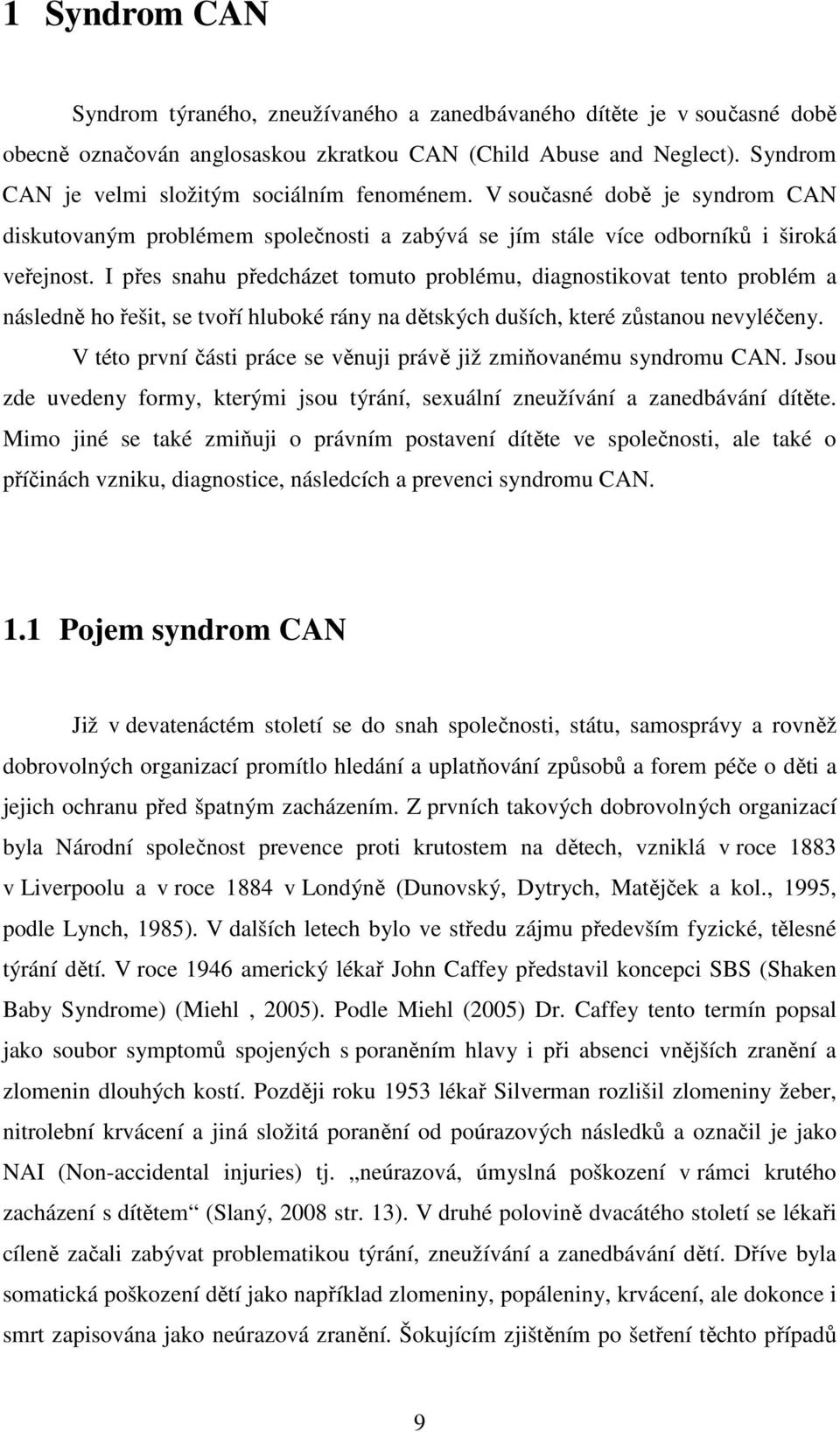 1 Syndrom CAN

Syndrom týraného, zneužívaného a zanedbávaného dítěte je v současné době obecně označován anglosaskou zkratkou CAN (Child Abuse and Neglect). Syndrom CAN je velmi složitým sociálním fenoménem. V současné době je syndrom CAN diskutovaným problémem společnosti a zabývá se jím stále více odborníků i široká veřejnost. I přes snahu předcházet tomuto problému, diagnostikovat tento problém a následně ho řešit, se tvoří hluboké rány na dětských duších, které zůstanou nevyléčeny.

V této první části práce se věnuji právě již zmiňovanému syndromu CAN. Jsou zde uvedeny formy, kterými jsou týrání, sexuální zneužívání a zanedbávání dítěte. Mimo jiné se také zmiňuji o právním postavení dítěte ve společnosti, ale také o příčinách vzniku, diagnostice, následcích a prevenci syndromu CAN.

1.1 Pojem syndrom CAN

Již v devatenáctém století se do snah společnosti, státu, samosprávy a rovněž dobrovolných organizací promítlo hledání a uplatňování způsobů a forem péče o děti a jejich ochranu před špatným zacházením. Z prvních takových dobrovolných organizací byla Národní společnost prevence proti krutostem na dětech, vzniklá v roce 1883 v Liverpoolu a v roce 1884 v Londýně (Dunovský, Dytrych, Matějček a kol., 1995, podle Lynch, 1985). V dalších letech bylo ve středu zájmu především fyzické, tělesné týrání dětí. V roce 1946 americký lékař John Caffey představil koncepci SBS (Shaken Baby Syndrome) (Miehl , 2005). Podle Miehl (2005) Dr. Caffey tento termín popsal jako soubor symptomů spojených s poraněním hlavy i při absenci vnějších zranění a zlomenin dlouhých kostí. Později roku 1953 lékař Silverman rozlišil zlomeniny žeber, nitrolební krvácení a jiná složitá poranění od poúrazových následků a označil je jako NAI (Non-accidental injuries) tj. „neúrazová, úmyslná poškození v rámci krutého zacházení s dítětem“ (Slaný, 2008 str. 13). V druhé polovině dvacátého století se lékaři cíleně začali zabývat problematikou týrání, zneužívání a zanedbávání dětí. Dříve byla somatická poškození dětí jako například zlomeniny, popáleniny, krvácení, ale dokonce i smrt zapisována jako neúrazová zranění. Šokujícím zjištěním po šetření těchto případů

9